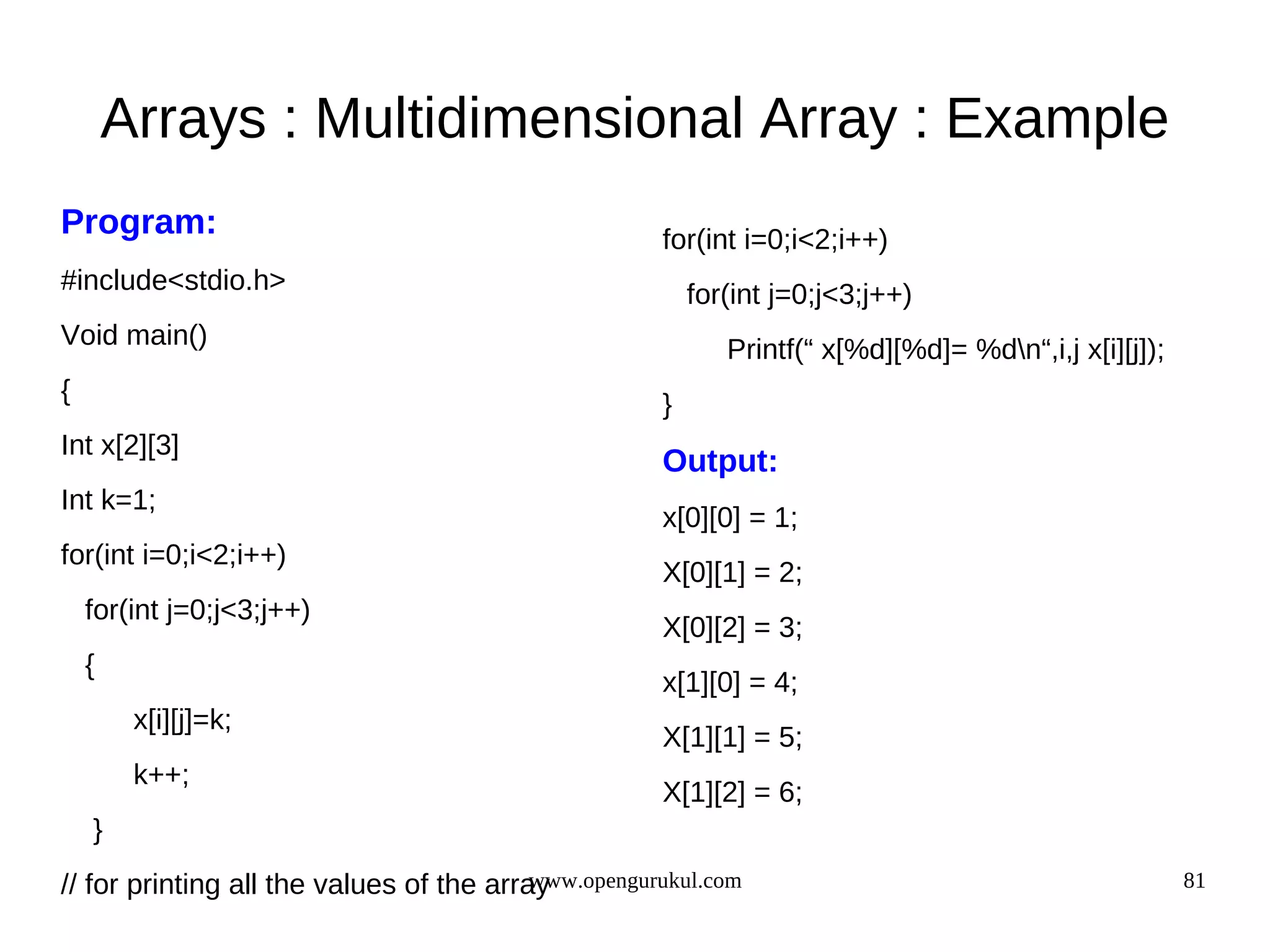 Arrays : Multidimensional Array : Example

Program:

#include<stdio.h>

Void main()

{

Int x[2][3]

Int k=1;

for(int i=0;i<2;i++)

for(int j=0;j<3;j++)

{

x[i][j]=k;

k++;

}

// for printing all the values of the array

for(int i=0;i<2;i++)

for(int j=0;j<3;j++)

Printf(“ x[%d][%d]= %d\n“,i,j x[i][j]);

}

Output:

x[0][0] = 1;

X[0][1] = 2;

X[0][2] = 3;

x[1][0] = 4;

X[1][1] = 5;

X[1][2] = 6;

www.opengurukul.com

81